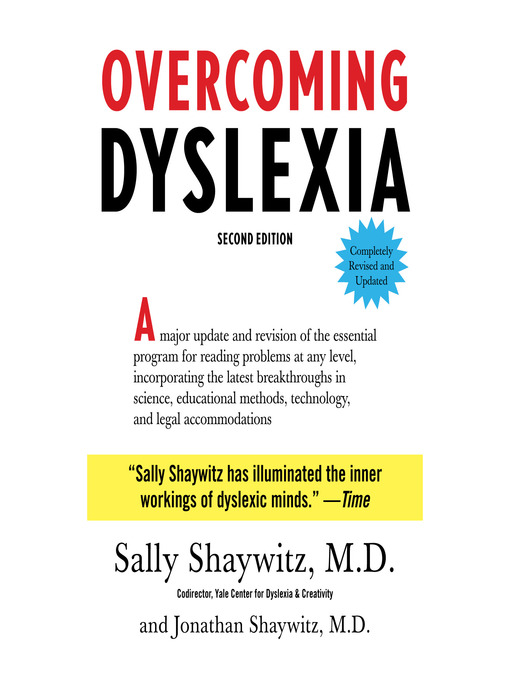 OVERCOMING
DYSLEXIA

SECOND EDITION

Completely Revised and Updated

A major update and revision of the essential program for reading problems at any level, incorporating the latest breakthroughs in science, educational methods, technology, and legal accommodations

"Sally Shaywitz has illuminated the inner workings of dyslexic minds." —Time

Sally Shaywitz, M.D.
Codirector, Yale Center for Dyslexia & Creativity

and Jonathan Shaywitz, M.D.